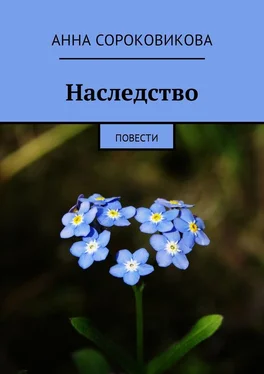 АННА СОРОКОВИКОВА

Наследство

ПОВЕСТИ